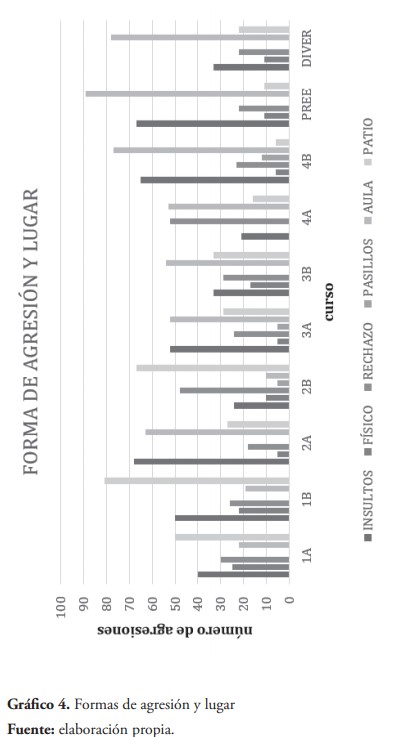 FORMA DE AGRESIÓN Y LUGAR

número de agresiones

100
90
80
70
60
50
40
30
20
10
0

1A
1B
2A
2B
3A
3B
4A
4B
PREE
DIVER

curso

INSULTOS FÍSICO RECHAZO PASILLOS AULA PATIO

**Gráfico 4.** Formas de agresión y lugar

**Fuente:** elaboración propia.